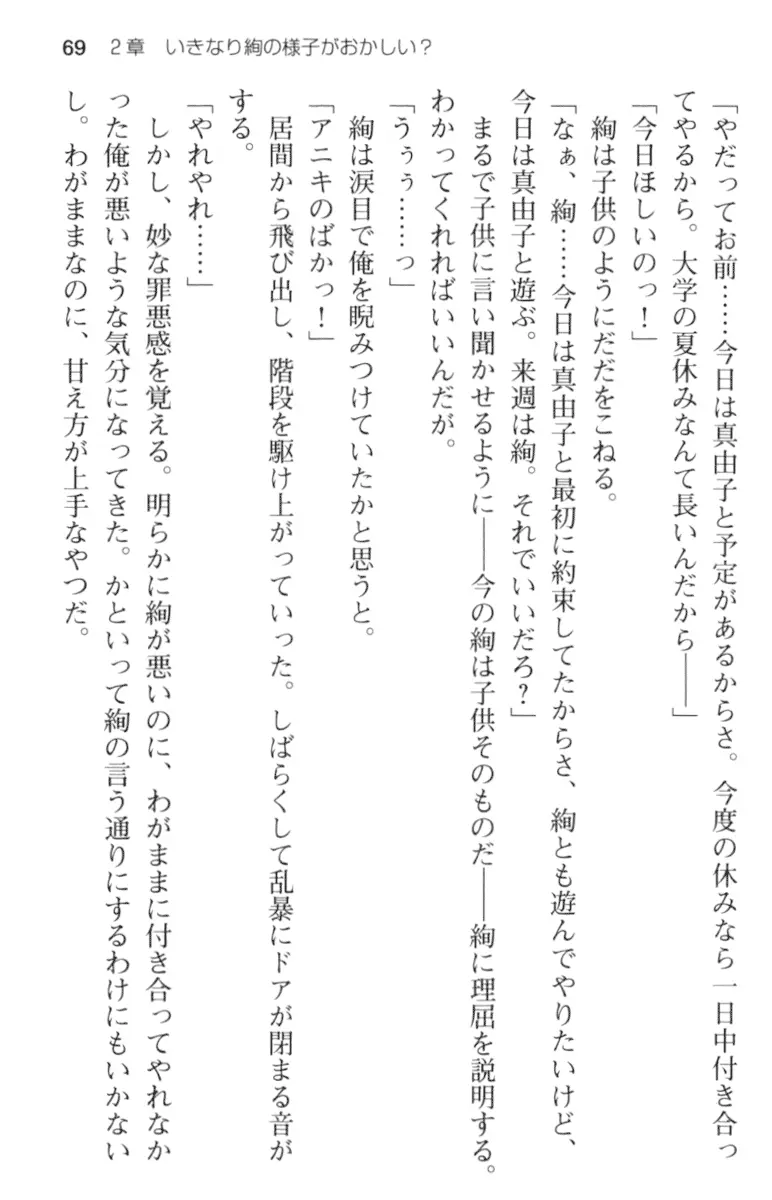 69　2章　いきなり絢の様子がおかしい？

「やだってお前……今日は真由子と予定があるからさ。今度の休みなら一日中付き合ってやるから。大学の夏休みなんて長いんだから――」

「今日ほしいのっ！」

絢は子供のようにだだをこねる。

「なぁ、絢……今日は真由子と最初に約束してたからさ、絢とも遊んでやりたいけど、今日は真由子と遊ぶ。来週は絢。それでいいだろ？」

まるで子供に言い聞かせるように――今の絢は子供そのものだ――絢に理屈を説明する。わかってくれればいいんだが。

「うぅ……っ」

絢は涙目で俺を睨みつけていたかと思うと。

「アニキのばかっ！」

居間から飛び出し、階段を駆け上がっていった。しばらくして乱暴にドアが閉まる音がする。

「やれやれ……」

しかし、妙な罪悪感を覚える。明らかに絢が悪いのに、わがままに付き合ってやれなかった俺が悪いような気分になってきた。かといって絢の言う通りにするわけにもいかないし。わがままなのに、甘え方が上手なやつだ。